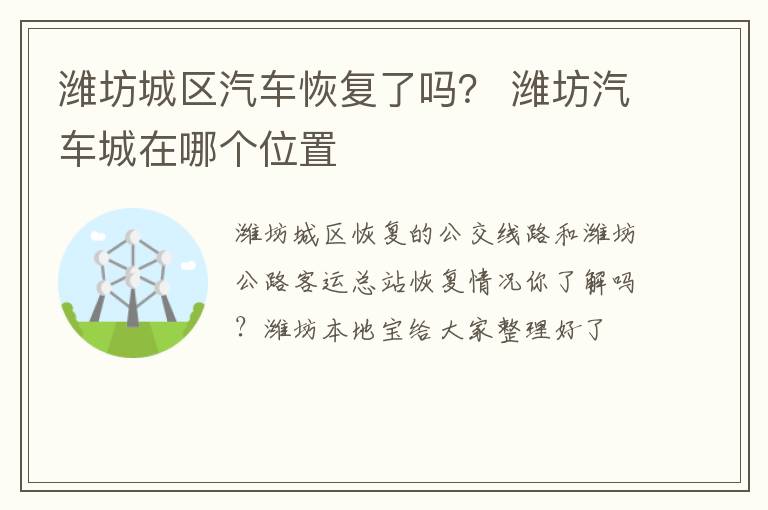 潍坊城区汽车恢复了吗？ 潍坊汽车城在哪个位置

潍坊城区恢复的公交线路和潍坊公路客运总站恢复情况你了解吗？潍坊本地宝给大家整理好了